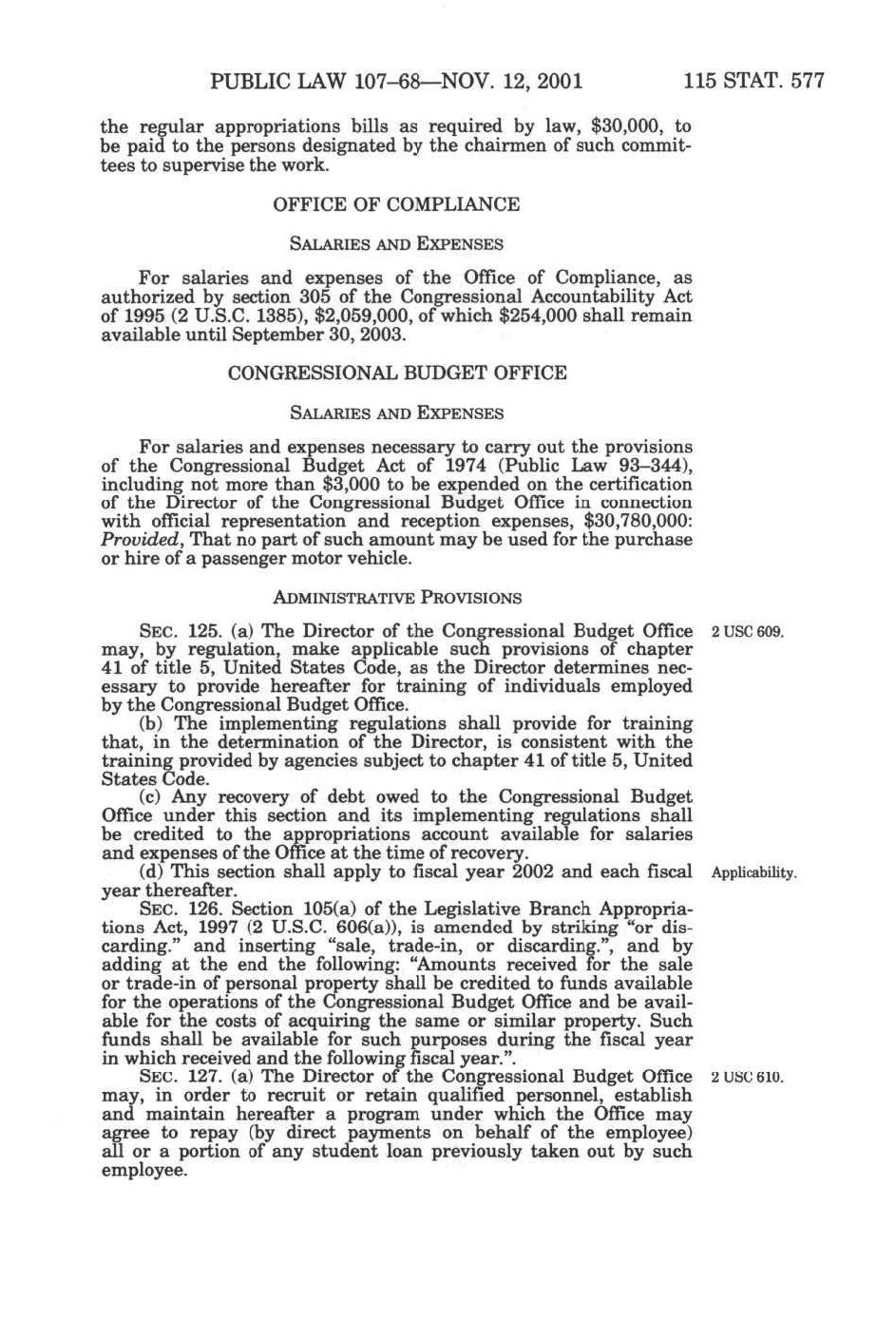 PUBLIC LAW 107–68—NOV. 12, 2001 115 STAT. 577

the regular appropriations bills as required by law, $30,000, to be paid to the persons designated by the chairmen of such committees to supervise the work.

OFFICE OF COMPLIANCE

SALARIES AND EXPENSES

For salaries and expenses of the Office of Compliance, as authorized by section 305 of the Congressional Accountability Act of 1995 (2 U.S.C. 1385), $2,059,000, of which $254,000 shall remain available until September 30, 2003.

CONGRESSIONAL BUDGET OFFICE

SALARIES AND EXPENSES

For salaries and expenses necessary to carry out the provisions of the Congressional Budget Act of 1974 (Public Law 93–344), including not more than $3,000 to be expended on the certification of the Director of the Congressional Budget Office in connection with official representation and reception expenses, $30,780,000: *Provided*, That no part of such amount may be used for the purchase or hire of a passenger motor vehicle.

ADMINISTRATIVE PROVISIONS

SEC. 125. (a) The Director of the Congressional Budget Office may, by regulation, make applicable such provisions of chapter 41 of title 5, United States Code, as the Director determines necessary to provide hereafter for training of individuals employed by the Congressional Budget Office.

2 USC 609.

(b) The implementing regulations shall provide for training that, in the determination of the Director, is consistent with the training provided by agencies subject to chapter 41 of title 5, United States Code.

(c) Any recovery of debt owed to the Congressional Budget Office under this section and its implementing regulations shall be credited to the appropriations account available for salaries and expenses of the Office at the time of recovery.

(d) This section shall apply to fiscal year 2002 and each fiscal year thereafter.

Applicability.

SEC. 126. Section 105(a) of the Legislative Branch Appropriations Act, 1997 (2 U.S.C. 606(a)), is amended by striking "or discarding." and inserting "sale, trade-in, or discarding.", and by adding at the end the following: "Amounts received for the sale or trade-in of personal property shall be credited to funds available for the operations of the Congressional Budget Office and be available for the costs of acquiring the same or similar property. Such funds shall be available for such purposes during the fiscal year in which received and the following fiscal year.".

SEC. 127. (a) The Director of the Congressional Budget Office may, in order to recruit or retain qualified personnel, establish and maintain hereafter a program under which the Office may agree to repay (by direct payments on behalf of the employee) all or a portion of any student loan previously taken out by such employee.

2 USC 610.